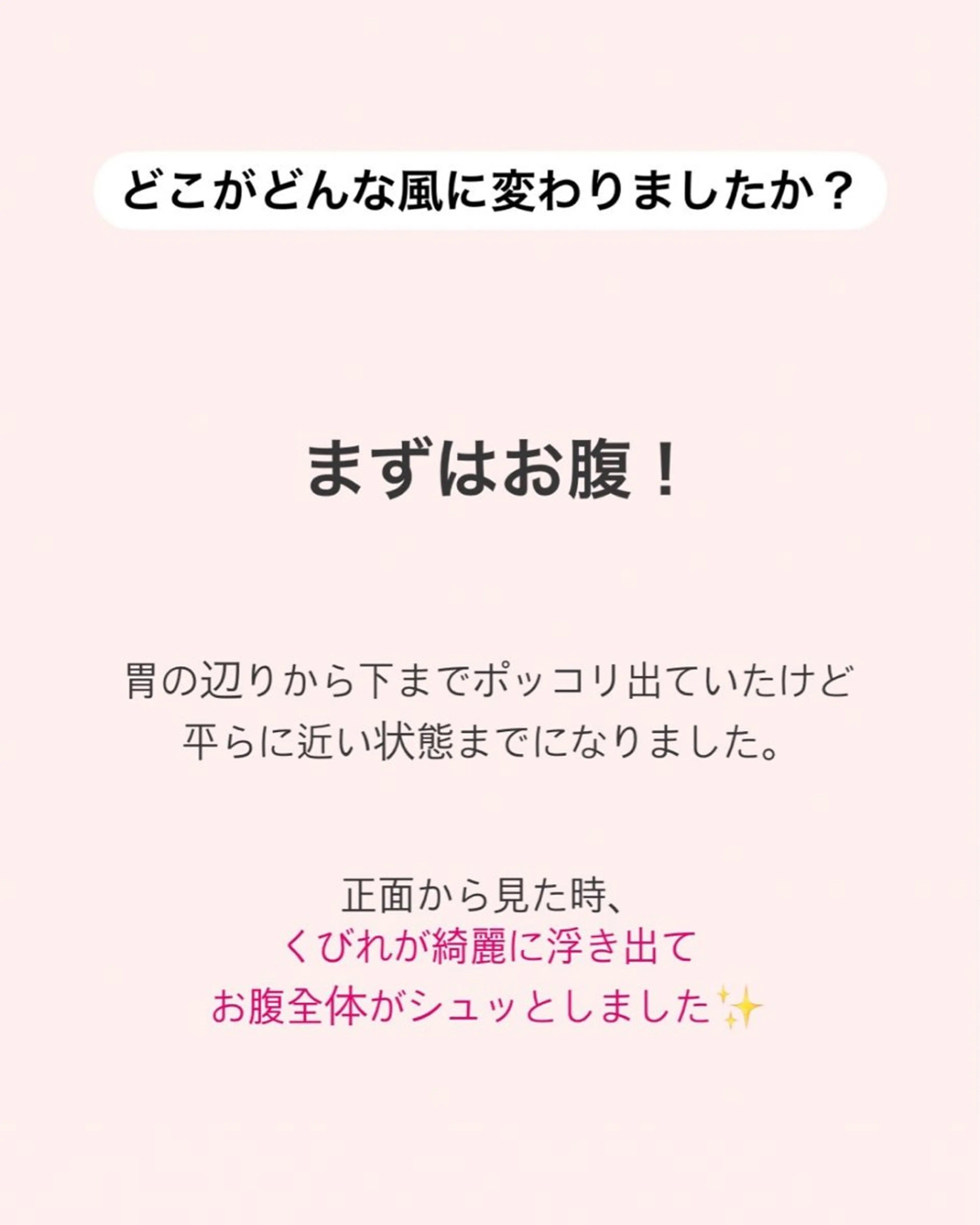 どこがどんな風に変わりましたか？

まずはお腹！

胃の辺りから下までポッコリ出ていたけど
平らに近い状態までになりました。

正面から見た時、
くびれが綺麗に浮き出て
お腹全体がシュッとしました✨